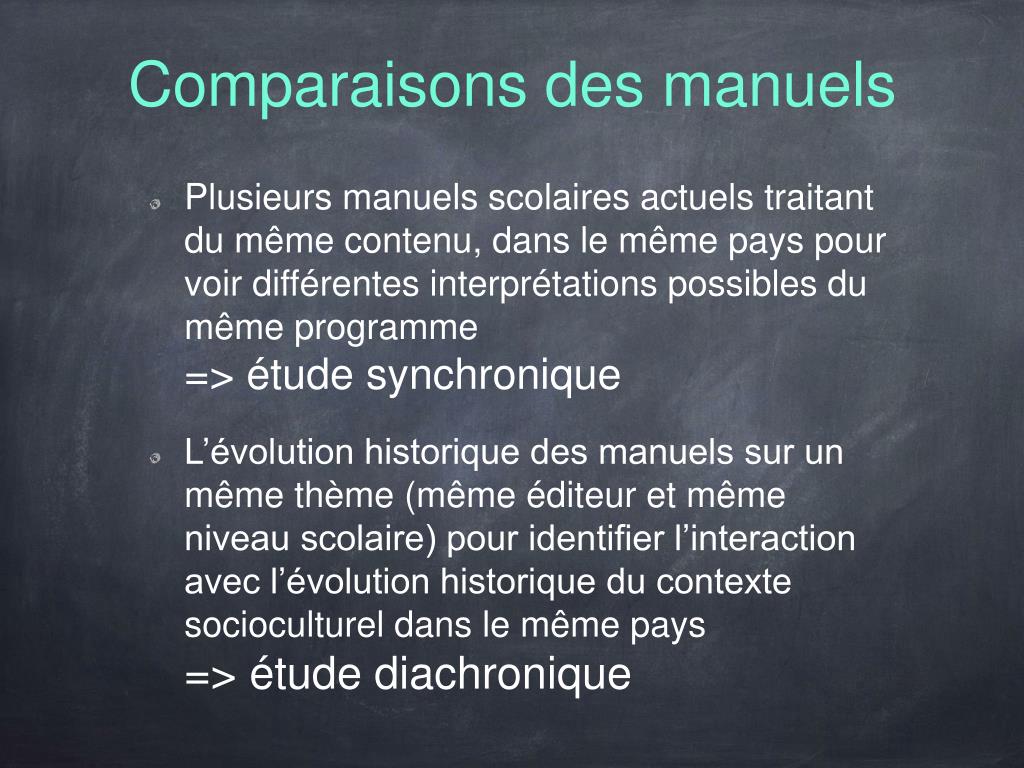 Comparaisons des manuels

• Plusieurs manuels scolaires actuels traitant du même contenu, dans le même pays pour voir différentes interprétations possibles du même programme
=> étude synchronique

• L'évolution historique des manuels sur un même thème (même éditeur et même niveau scolaire) pour identifier l'interaction avec l'évolution historique du contexte socioculturel dans le même pays
=> étude diachronique